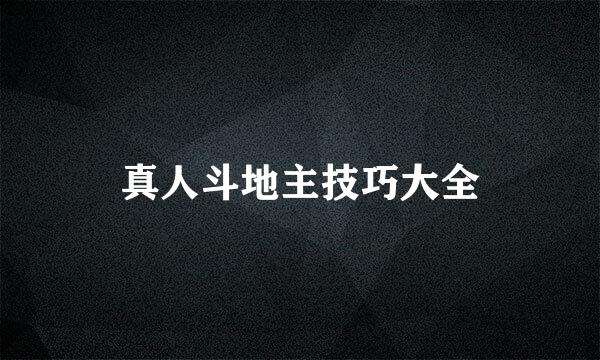 真人斗地主技巧大全